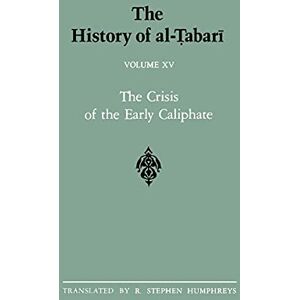 The History of al-Ṭabarī

VOLUME XV

The Crisis of the Early Caliphate

TRANSLATED BY R. STEPHEN HUMPHREYS